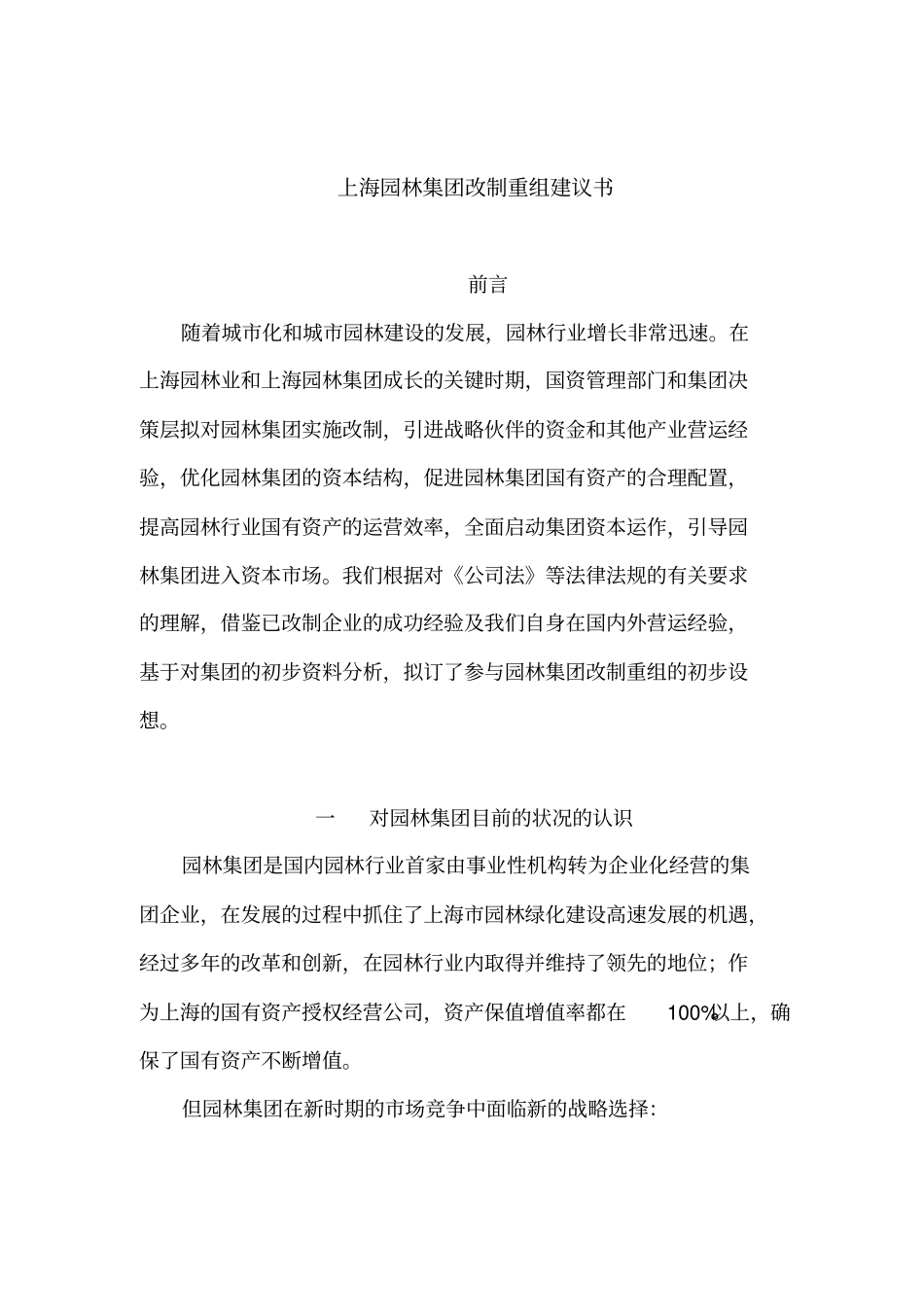 上海园林集团改制重组建议书

前言

随着城市化和城市园林建设的发展，园林行业增长非常迅速。在上海园林业和上海园林集团成长的关键时期，国资管理部门和集团决策层拟对园林集团实施改制，引进战略伙伴的资金和其他产业营运经验，优化园林集团的资本结构，促进园林集团国有资产的合理配置，提高园林行业国有资产的运营效率，全面启动集团资本运作，引导园林集团进入资本市场。我们根据对《公司法》等法律法规的有关要求的理解，借鉴已改制企业的成功经验及我们自身在国内外营运经验，基于对集团的初步资料分析，拟订了参与园林集团改制重组的初步设想。

一　对园林集团目前的状况的认识

园林集团是国内园林行业首家由事业性机构转为企业化经营的集团企业，在发展的过程中抓住了上海市园林绿化建设高速发展的机遇，经过多年的改革和创新，在园林行业内取得并维持了领先的地位；作为上海的国有资产授权经营公司，资产保值增值率都在 100%以上，确保了国有资产不断增值。

但园林集团在新时期的市场竞争中面临新的战略选择：